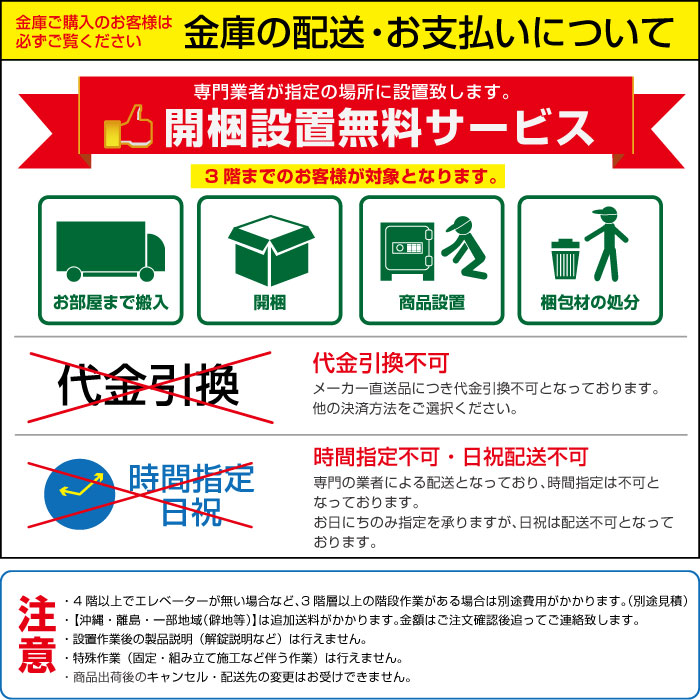 金庫ご購入のお客様は必ずご覧ください

金庫の配送・お支払いについて

専門業者が指定の場所に設置致します。

開梱設置無料サービス

３階までのお客様が対象となります。

お部屋まで搬入

開梱

商品設置

梱包材の処分

代金引換

代金引換不可

メーカー直送品につき代金引換不可となっております。他の決済方法をご選択ください。

時間指定
日祝

時間指定不可・日祝配送不可

専門の業者による配送となっており、時間指定は不可となっております。
お日にちのみ指定を承りますが、日祝は配送不可となっております。

注意

・４階以上でエレベーターが無い場合など、３階層以上の階段作業がある場合は別途費用がかかります。(別途見積)
・【沖縄・離島・一部地域(僻地等)】は追加送料がかかります。金額はご注文確認後追ってご連絡致します。
・設置作業後の製品説明（解錠説明など）は行えません。
・特殊作業（固定・組み立て施工など伴う作業）は行えません。
・商品出荷後のキャンセル・配送先の変更はお受けできません。